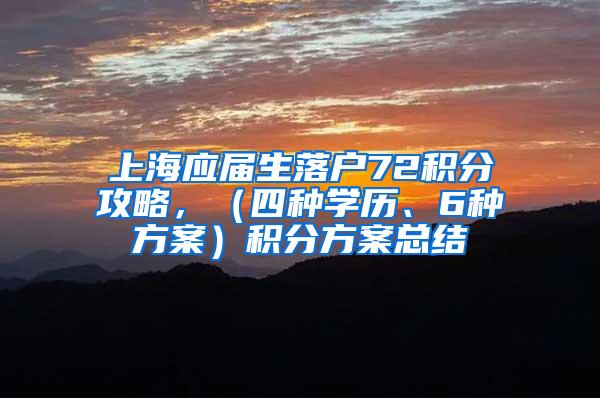 上海应届生落户72积分攻略，（四种学历、6种方案）积分方案总结